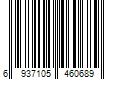 6 937105 460689